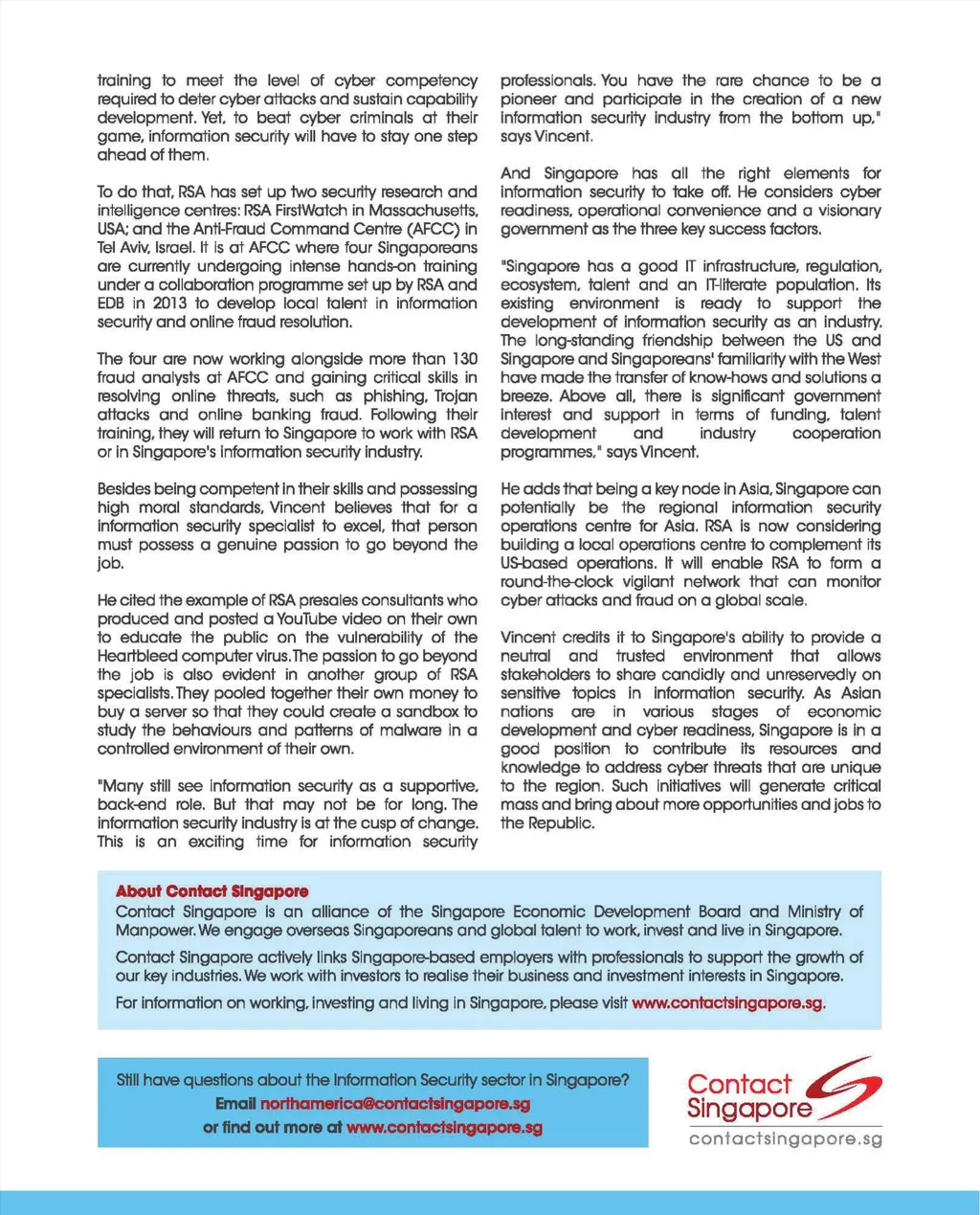 training to meet the level of cyber competency required to deter cyber attacks and sustain capability development. Yet, to beat cyber criminals at their game, information security will have to stay one step ahead of them.

To do that, RSA has set up two security research and intelligence centres: RSA FirstWatch in Massachusetts, USA; and the Anti-Fraud Command Centre (AFCC) in Tel Aviv, Israel. It is at AFCC where four Singaporeans are currently undergoing intense hands-on training under a collaboration programme set up by RSA and EDB in 2013 to develop local talent in information security and online fraud resolution.

The four are now working alongside more than 130 fraud analysts at AFCC and gaining critical skills in resolving online threats, such as phishing, Trojan attacks and online banking fraud. Following their training, they will return to Singapore to work with RSA or in Singapore's information security industry.

Besides being competent in their skills and possessing high moral standards, Vincent believes that for a information security specialist to excel, that person must possess a genuine passion to go beyond the job.

He cited the example of RSA presales consultants who produced and posted a YouTube video on their own to educate the public on the vulnerability of the Heartbleed computer virus. The passion to go beyond the job is also evident in another group of RSA specialists. They pooled together their own money to buy a server so that they could create a sandbox to study the behaviours and patterns of malware in a controlled environment of their own.

"Many still see information security as a supportive, back-end role. But that may not be for long. The information security industry is at the cusp of change. This is an exciting time for information security professionals. You have the rare chance to be a pioneer and participate in the creation of a new information security industry from the bottom up," says Vincent.

And Singapore has all the right elements for information security to take off. He considers cyber readiness, operational convenience and a visionary government as the three key success factors.

"Singapore has a good IT infrastructure, regulation, ecosystem, talent and an IT-literate population. Its existing environment is ready to support the development of information security as an industry. The long-standing friendship between the US and Singapore and Singaporeans' familiarity with the West have made the transfer of know-hows and solutions a breeze. Above all, there is significant government interest and support in terms of funding, talent development and industry cooperation programmes," says Vincent.

He adds that being a key node in Asia, Singapore can potentially be the regional information security operations centre for Asia. RSA is now considering building a local operations centre to complement its US-based operations. It will enable RSA to form a round-the-clock vigilant network that can monitor cyber attacks and fraud on a global scale.

Vincent credits it to Singapore's ability to provide a neutral and trusted environment that allows stakeholders to share candidly and unreservedly on sensitive topics in information security. As Asian nations are in various stages of economic development and cyber readiness, Singapore is in a good position to contribute its resources and knowledge to address cyber threats that are unique to the region. Such initiatives will generate critical mass and bring about more opportunities and jobs to the Republic.

About Contact Singapore
Contact Singapore is an alliance of the Singapore Economic Development Board and Ministry of Manpower. We engage overseas Singaporeans and global talent to work, invest and live in Singapore.

Contact Singapore actively links Singapore-based employers with professionals to support the growth of our key industries. We work with investors to realise their business and investment interests in Singapore.

For information on working, investing and living in Singapore, please visit www.contactsingapore.sg.

Still have questions about the Information Security sector in Singapore?
Email northamerica@contactsingapore.sg
or find out more at www.contactsingapore.sg

Contact Singapore
contactsingapore.sg